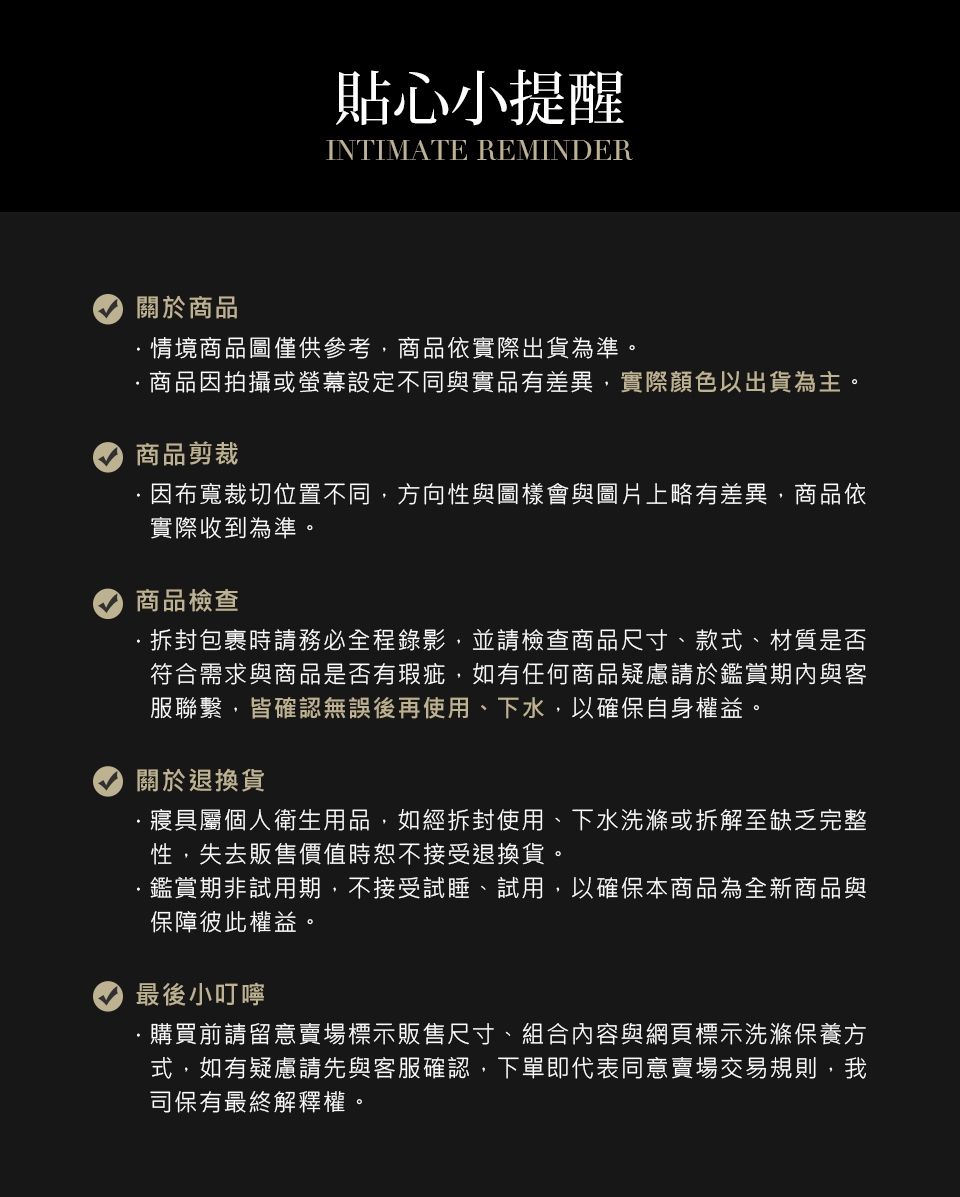 貼心小提醒
INTIMATE REMINDER

關於商品
· 情境商品圖僅供參考，商品依實際出貨為準。
· 商品因拍攝或螢幕設定不同與實品有差異，實際顏色以出貨為主。

商品剪裁
· 因布寬裁切位置不同，方向性與圖樣會與圖片上略有差異，商品依實際收到為準。

商品檢查
· 拆封包裹時請務必全程錄影，並請檢查商品尺寸、款式、材質是否符合需求與商品是否有瑕疵，如有任何商品疑慮請於鑑賞期內與客服聯繫，皆確認無誤後再使用、下水，以確保自身權益。

關於退換貨
· 寢具屬個人衛生用品，如經拆封使用、下水洗滌或拆解至缺乏完整性，失去販售價值時恕不接受退換貨。
· 鑑賞期非試用期，不接受試睡、試用，以確保本商品為全新商品與保障彼此權益。

最後小叮嚀
· 購買前請留意賣場標示販售尺寸、組合內容與網頁標示洗滌保養方式，如有疑慮請先與客服確認，下單即代表同意賣場交易規則，我司保有最終解釋權。